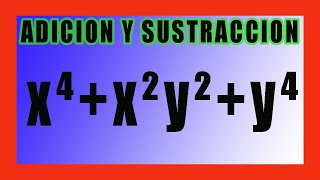 ADICION Y SUSTRACCION

$x^4+x^2y^2+y^4$